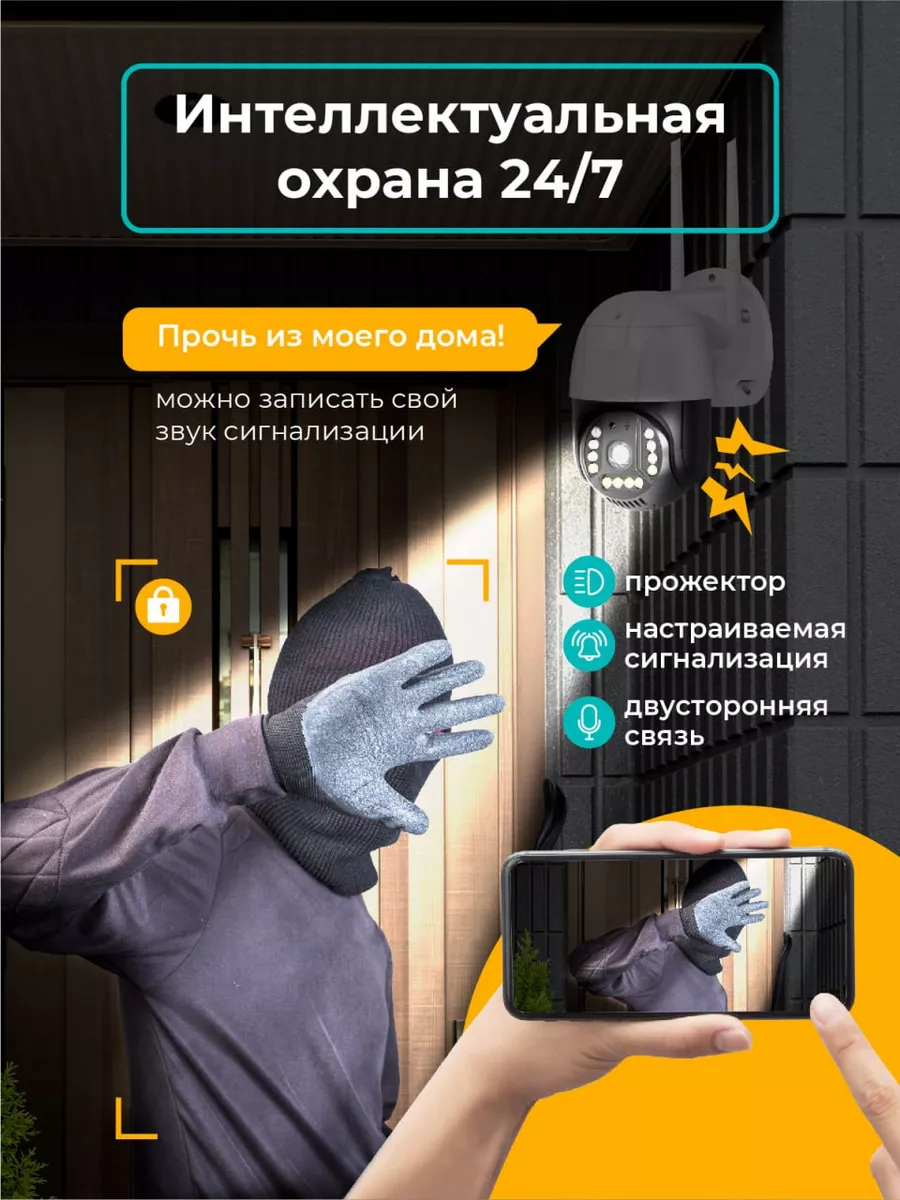 Интеллектуальная охрана 24/7

Прочь из моего дома!

можно записать свой звук сигнализации

прожектор

настраиваемая сигнализация

двусторонняя связь